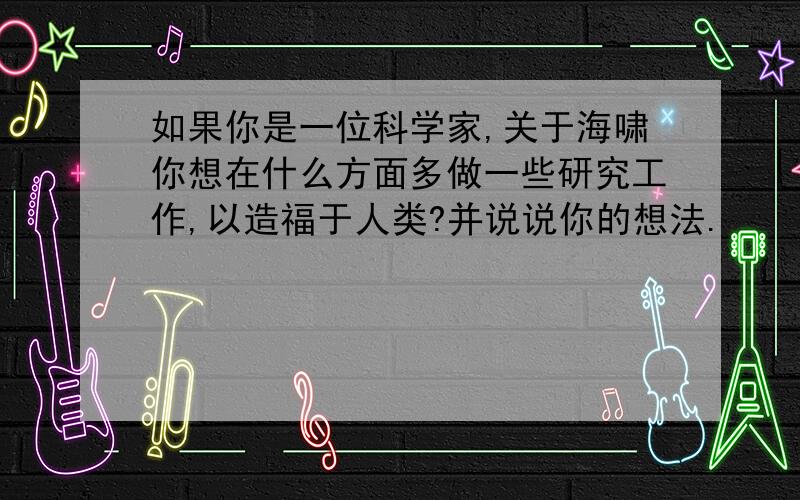 如果你是一位科学家,关于海啸你想在什么方面多做一些研究工作,以造福于人类?并说说你的想法.